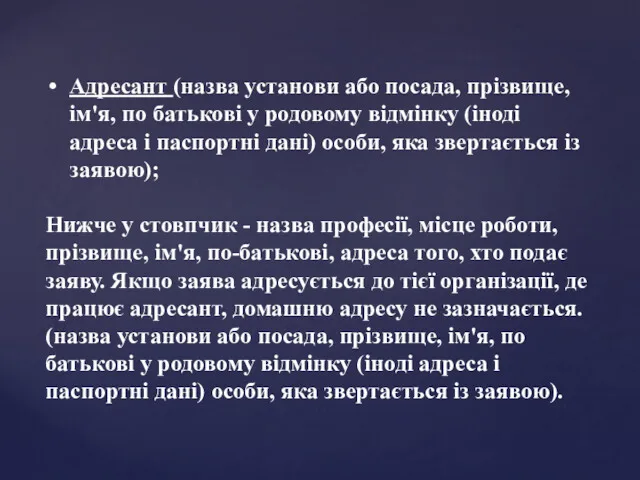 • Адресант (назва установи або посада, прізвище, ім'я, по батькові у родовому відмінку (іноді адреса і паспортні дані) особи, яка звертається із заявою);

Нижче у стовпчик - назва професії, місце роботи, прізвище, ім'я, по-батькові, адреса того, хто подає заяву. Якщо заява адресується до тієї організації, де працює адресант, домашню адресу не зазначається. (назва установи або посада, прізвище, ім'я, по батькові у родовому відмінку (іноді адреса і паспортні дані) особи, яка звертається із заявою).